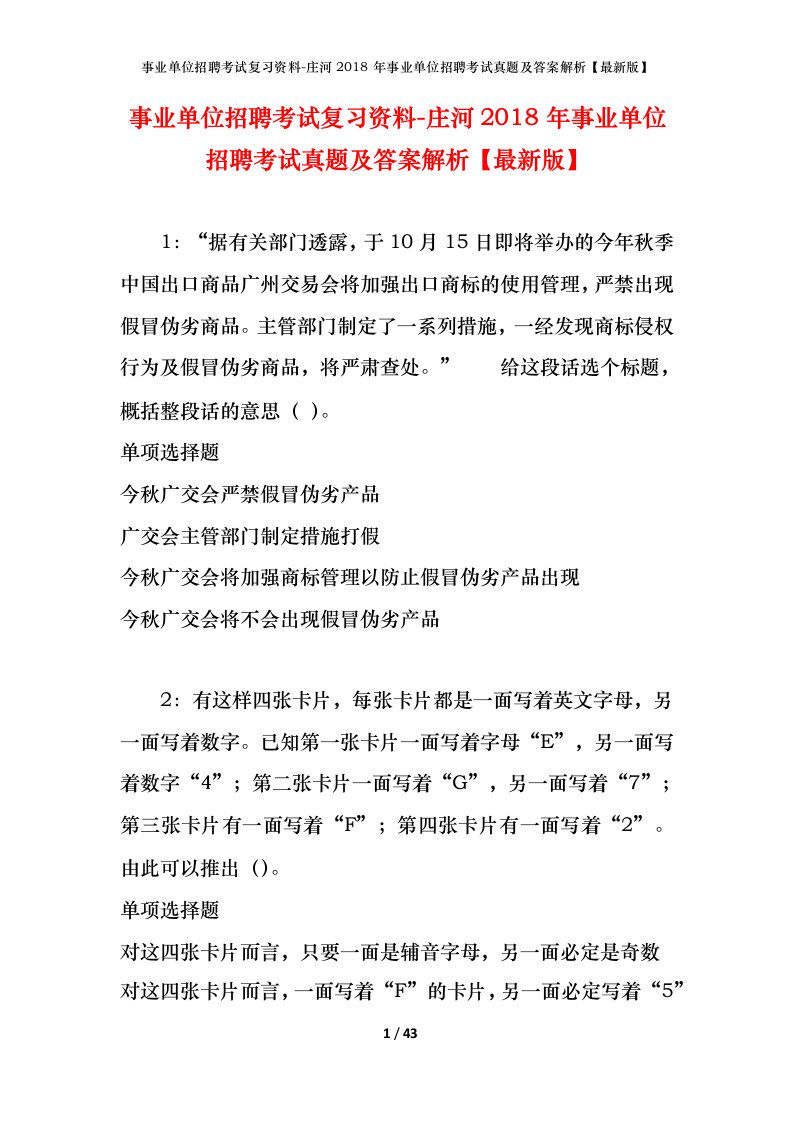 事业单位招聘考试复习资料-庄河 2018 年事业单位招聘考试真题及答案解析【最新版】

事业单位招聘考试复习资料-庄河 2018 年事业单位招聘考试真题及答案解析【最新版】

1：“据有关部门透露，于 10 月 15 日即将举办的今年秋季中国出口商品广州交易会将加强出口商标的使用管理，严禁出现假冒伪劣商品。主管部门制定了一系列措施，一经发现商标侵权行为及假冒伪劣商品，将严肃查处。” 给这段话选个标题，概括整段话的意思（ ）。

单项选择题

今秋广交会严禁假冒伪劣产品

广交会主管部门制定措施打假

今秋广交会将加强商标管理以防止假冒伪劣产品出现

今秋广交会将不会出现假冒伪劣产品

2：有这样四张卡片，每张卡片都是一面写着英文字母，另一面写着数字。已知第一张卡片一面写着字母“E”，另一面写着数字“4”；第二张卡片一面写着“G”，另一面写着“7”；第三张卡片有一面写着“F”；第四张卡片有一面写着“2”。由此可以推出（）。

单项选择题

对这四张卡片而言，只要一面是辅音字母，另一面必定是奇数

对这四张卡片而言，一面写着“F”的卡片，另一面必定写着“5”

1 / 43